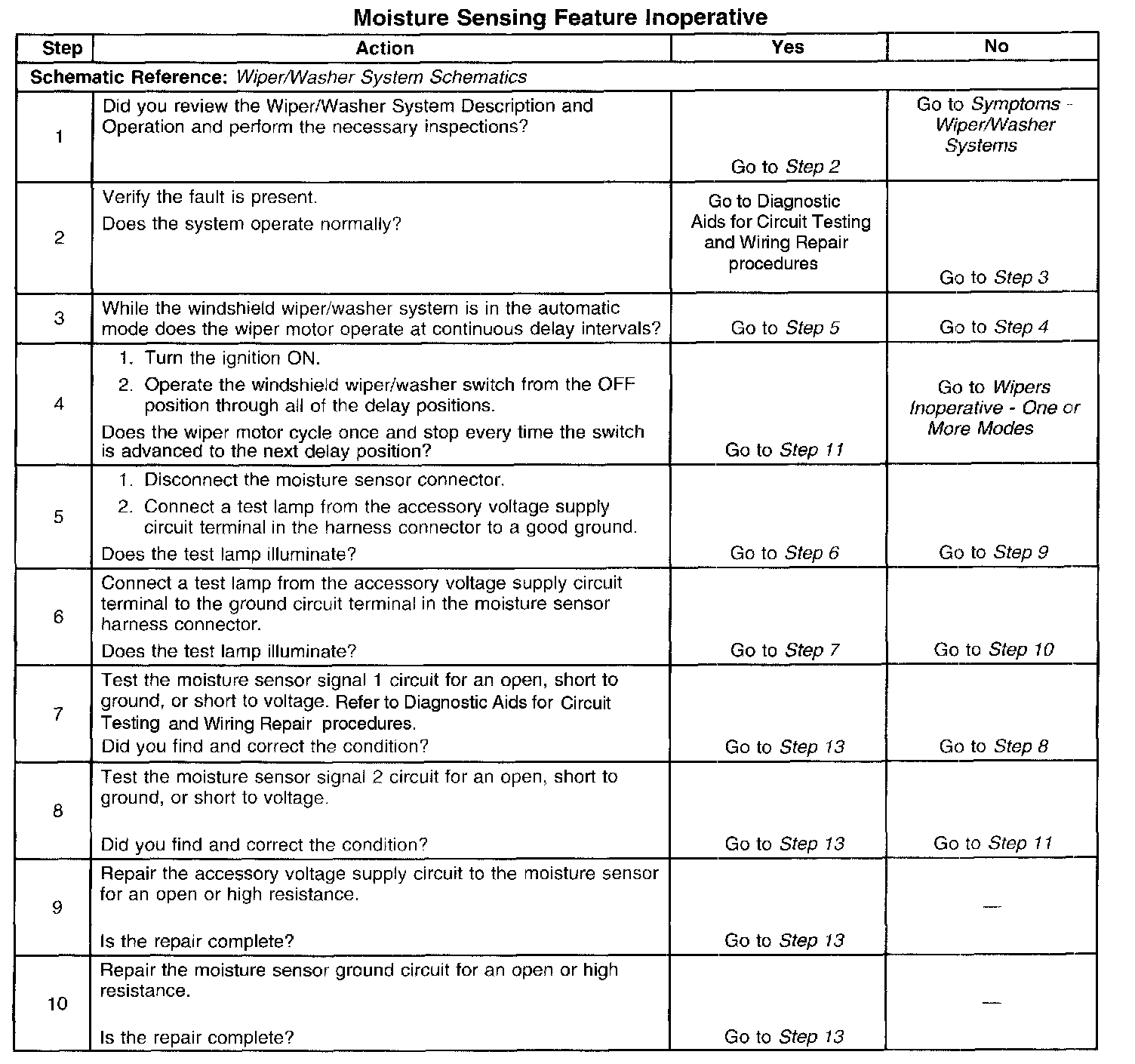 Moisture Sensing Feature Inoperative

| Step | Action | Yes | No |
|---|---|---|---|
| Schematic Reference: Wiper/Washer System Schematics | | | |
| 1 | Did you review the Wiper/Washer System Description and Operation and perform the necessary inspections? | Go to Step 2 | Go to Symptoms - Wiper/Washer Systems |
| 2 | Verify the fault is present. Does the system operate normally? | Go to Diagnostic Aids for Circuit Testing and Wiring Repair procedures | Go to Step 3 |
| 3 | While the windshield wiper/washer system is in the automatic mode does the wiper motor operate at continuous delay intervals? | Go to Step 5 | Go to Step 4 |
| 4 | 1. Turn the ignition ON. 2. Operate the windshield wiper/washer switch from the OFF position through all of the delay positions. Does the wiper motor cycle once and stop every time the switch is advanced to the next delay position? | Go to Step 11 | Go to Wipers Inoperative - One or More Modes |
| 5 | 1. Disconnect the moisture sensor connector. 2. Connect a test lamp from the accessory voltage supply circuit terminal in the harness connector to a good ground. Does the test lamp illuminate? | Go to Step 6 | Go to Step 9 |
| 6 | Connect a test lamp from the accessory voltage supply circuit terminal to the ground circuit terminal in the moisture sensor harness connector. Does the test lamp illuminate? | Go to Step 7 | Go to Step 10 |
| 7 | Test the moisture sensor signal 1 circuit for an open, short to ground, or short to voltage. Refer to Diagnostic Aids for Circuit Testing and Wiring Repair procedures. Did you find and correct the condition? | Go to Step 13 | Go to Step 8 |
| 8 | Test the moisture sensor signal 2 circuit for an open, short to ground, or short to voltage. Did you find and correct the condition? | Go to Step 13 | Go to Step 11 |
| 9 | Repair the accessory voltage supply circuit to the moisture sensor for an open or high resistance. Is the repair complete? | Go to Step 13 | — |
| 10 | Repair the moisture sensor ground circuit for an open or high resistance. Is the repair complete? | Go to Step 13 | — |